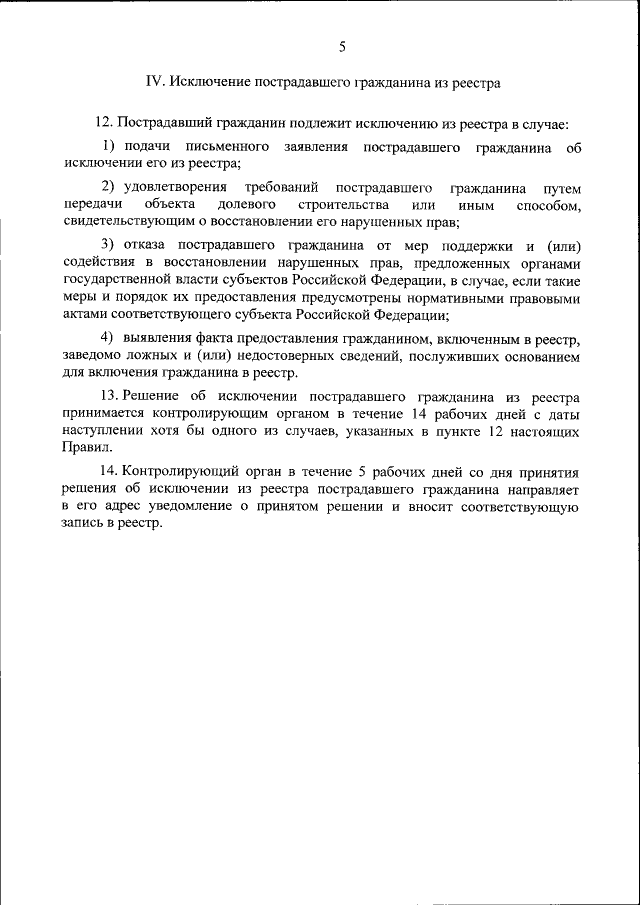 5

IV. Исключение пострадавшего гражданина из реестра

12. Пострадавший гражданин подлежит исключению из реестра в случае:

1) подачи письменного заявления пострадавшего гражданина об исключении его из реестра;

2) удовлетворения требований пострадавшего гражданина путем передачи объекта долевого строительства или иным способом, свидетельствующим о восстановлении его нарушенных прав;

3) отказа пострадавшего гражданина от мер поддержки и (или) содействия в восстановлении нарушенных прав, предложенных органами государственной власти субъектов Российской Федерации, в случае, если такие меры и порядок их предоставления предусмотрены нормативными правовыми актами соответствующего субъекта Российской Федерации;

4) выявления факта предоставления гражданином, включенным в реестр, заведомо ложных и (или) недостоверных сведений, послуживших основанием для включения гражданина в реестр.

13. Решение об исключении пострадавшего гражданина из реестра принимается контролирующим органом в течение 14 рабочих дней с даты наступлении хотя бы одного из случаев, указанных в пункте 12 настоящих Правил.

14. Контролирующий орган в течение 5 рабочих дней со дня принятия решения об исключении из реестра пострадавшего гражданина направляет в его адрес уведомление о принятом решении и вносит соответствующую запись в реестр.